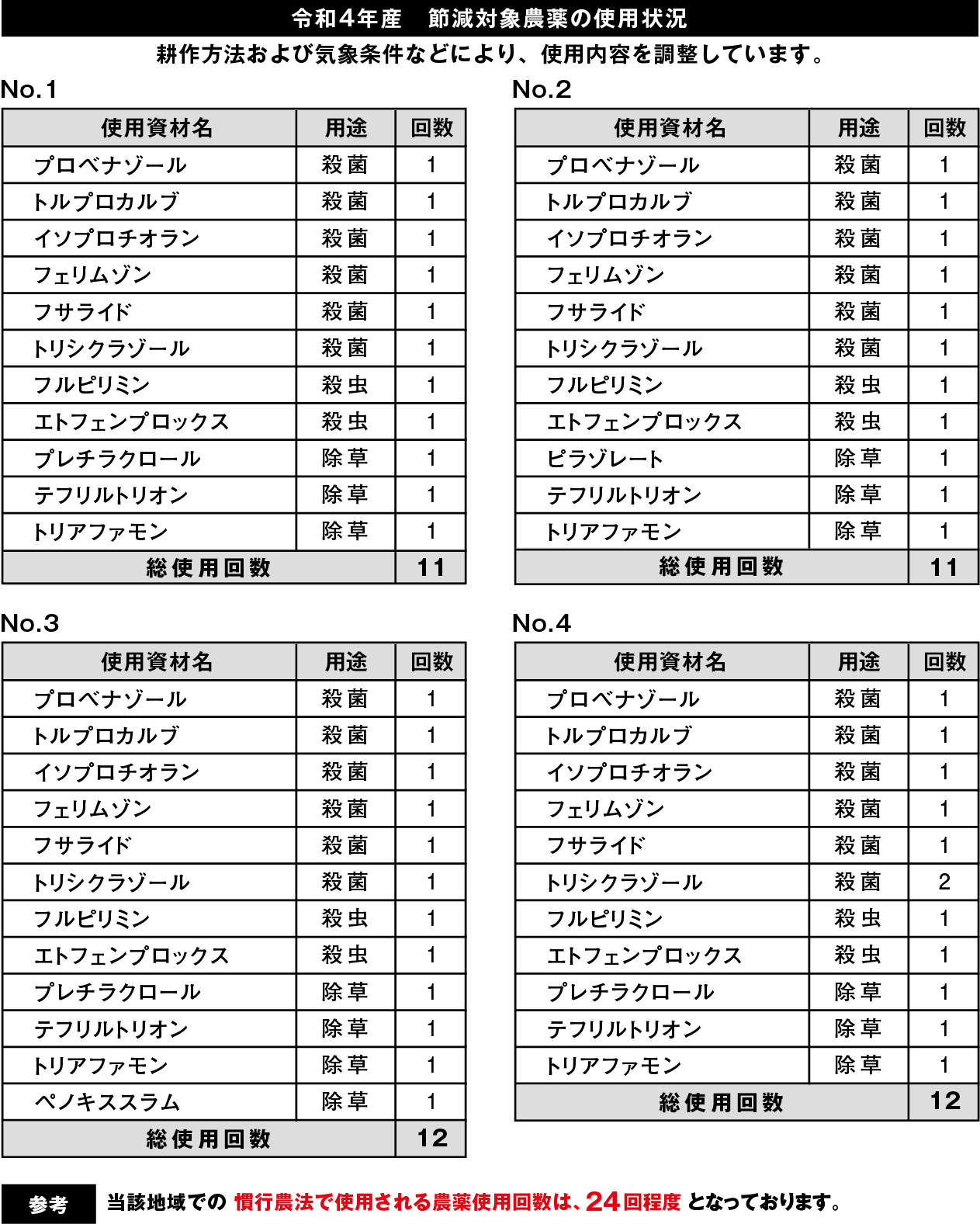 令和4年産　節減対象農薬の使用状況

耕作方法および気象条件などにより、使用内容を調整しています。

No.1

| 使用資材名 | 用途 | 回数 |
|---|---|---|
| プロベナゾール | 殺菌 | 1 |
| トルプロカルブ | 殺菌 | 1 |
| イソプロチオラン | 殺菌 | 1 |
| フェリムゾン | 殺菌 | 1 |
| フサライド | 殺菌 | 1 |
| トリシクラゾール | 殺菌 | 1 |
| フルピリミン | 殺虫 | 1 |
| エトフェンプロックス | 殺虫 | 1 |
| プレチラクロール | 除草 | 1 |
| テフリルトリオン | 除草 | 1 |
| トリアファモン | 除草 | 1 |
| 総使用回数 | | 11 |

No.2

| 使用資材名 | 用途 | 回数 |
|---|---|---|
| プロベナゾール | 殺菌 | 1 |
| トルプロカルブ | 殺菌 | 1 |
| イソプロチオラン | 殺菌 | 1 |
| フェリムゾン | 殺菌 | 1 |
| フサライド | 殺菌 | 1 |
| トリシクラゾール | 殺菌 | 1 |
| フルピリミン | 殺虫 | 1 |
| エトフェンプロックス | 殺虫 | 1 |
| ピラゾレート | 除草 | 1 |
| テフリルトリオン | 除草 | 1 |
| トリアファモン | 除草 | 1 |
| 総使用回数 | | 11 |

No.3

| 使用資材名 | 用途 | 回数 |
|---|---|---|
| プロベナゾール | 殺菌 | 1 |
| トルプロカルブ | 殺菌 | 1 |
| イソプロチオラン | 殺菌 | 1 |
| フェリムゾン | 殺菌 | 1 |
| フサライド | 殺菌 | 1 |
| トリシクラゾール | 殺菌 | 1 |
| フルピリミン | 殺虫 | 1 |
| エトフェンプロックス | 殺虫 | 1 |
| プレチラクロール | 除草 | 1 |
| テフリルトリオン | 除草 | 1 |
| トリアファモン | 除草 | 1 |
| ペノキススラム | 除草 | 1 |
| 総使用回数 | | 12 |

No.4

| 使用資材名 | 用途 | 回数 |
|---|---|---|
| プロベナゾール | 殺菌 | 1 |
| トルプロカルブ | 殺菌 | 1 |
| イソプロチオラン | 殺菌 | 1 |
| フェリムゾン | 殺菌 | 1 |
| フサライド | 殺菌 | 1 |
| トリシクラゾール | 殺菌 | 2 |
| フルピリミン | 殺虫 | 1 |
| エトフェンプロックス | 殺虫 | 1 |
| プレチラクロール | 除草 | 1 |
| テフリルトリオン | 除草 | 1 |
| トリアファモン | 除草 | 1 |
| 総使用回数 | | 12 |

参考　当該地域での 慣行農法で使用される農薬使用回数は、24回程度 となっております。